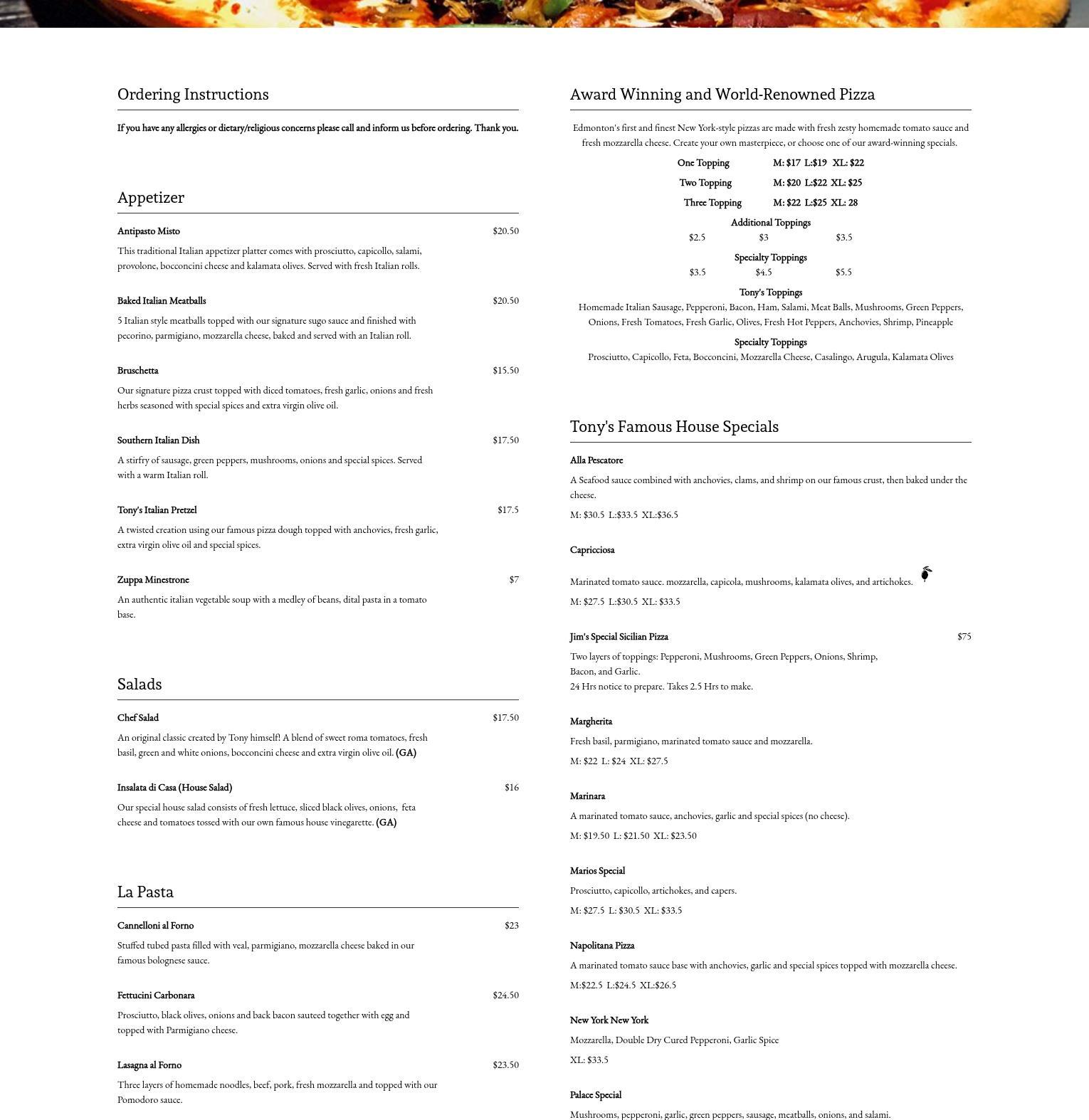 Ordering Instructions

If you have any allergies or dietary/religious concerns please call and inform us before ordering. Thank you.

Appetizer

Antipasto Misto $20.50

This traditional Italian appetizer platter comes with prosciutto, capicollo, salami, provolone, bocconcini cheese and kalamata olives. Served with fresh Italian rolls.

Baked Italian Meatballs $20.50

5 Italian style meatballs topped with our signature sugo sauce and finished with pecorino, parmigiano, mozzarella cheese, baked and served with an Italian roll.

Bruschetta $15.50

Our signature pizza crust topped with diced tomatoes, fresh garlic, onions and fresh herbs seasoned with special spices and extra virgin olive oil.

Southern Italian Dish $17.50

A stirfry of sausage, green peppers, mushrooms, onions and special spices. Served with a warm Italian roll.

Tony's Italian Pretzel $17.5

A twisted creation using our famous pizza dough topped with anchovies, fresh garlic, extra virgin olive oil and special spices.

Zuppa Minestrone $7

An authentic italian vegetable soup with a medley of beans, dital pasta in a tomato base.

Salads

Chef Salad $17.50

An original classic created by Tony himself! A blend of sweet roma tomatoes, fresh basil, green and white onions, bocconcini cheese and extra virgin olive oil. (GA)

Insalata di Casa (House Salad) $16

Our special house salad consists of fresh lettuce, sliced black olives, onions, feta cheese and tomatoes tossed with our own famous house vinegarette. (GA)

La Pasta

Cannelloni al Forno $23

Stuffed tubed pasta filled with veal, parmigiano, mozzarella cheese baked in our famous bolognese sauce.

Fettucini Carbonara $24.50

Prosciutto, black olives, onions and back bacon sauteed together with egg and topped with Parmigiano cheese.

Lasagna al Forno $23.50

Three layers of homemade noodles, beef, pork, fresh mozzarella and topped with our Pomodoro sauce.

Award Winning and World-Renowned Pizza

Edmonton's first and finest New York-style pizzas are made with fresh zesty homemade tomato sauce and fresh mozzarella cheese. Create your own masterpiece, or choose one of our award-winning specials.

One Topping M: $17 L:$19 XL: $22
Two Topping M: $20 L:$22 XL: $25
Three Topping M: $22 L:$25 XL: 28

Additional Toppings
$2.5 $3 $3.5

Specialty Toppings
$3.5 $4.5 $5.5

Tony's Toppings
Homemade Italian Sausage, Pepperoni, Bacon, Ham, Salami, Meat Balls, Mushrooms, Green Peppers, Onions, Fresh Tomatoes, Fresh Garlic, Olives, Fresh Hot Peppers, Anchovies, Shrimp, Pineapple

Specialty Toppings
Prosciutto, Capicollo, Feta, Bocconcini, Mozzarella Cheese, Casalingo, Arugula, Kalamata Olives

Tony's Famous House Specials

Alla Pescatore

A Seafood sauce combined with anchovies, clams, and shrimp on our famous crust, then baked under the cheese.

M: $30.5 L:$33.5 XL:$36.5

Capricciosa

Marinated tomato sauce. mozzarella, capicola, mushrooms, kalamata olives, and artichokes.

M: $27.5 L:$30.5 XL: $33.5

Jim's Special Sicilian Pizza $75

Two layers of toppings: Pepperoni, Mushrooms, Green Peppers, Onions, Shrimp, Bacon, and Garlic.
24 Hrs notice to prepare. Takes 2.5 Hrs to make.

Margherita

Fresh basil, parmigiano, marinated tomato sauce and mozzarella.

M: $22 L: $24 XL: $27.5

Marinara

A marinated tomato sauce, anchovies, garlic and special spices (no cheese).

M: $19.50 L: $21.50 XL: $23.50

Marios Special

Prosciutto, capicollo, artichokes, and capers.

M: $27.5 L: $30.5 XL: $33.5

Napolitana Pizza

A marinated tomato sauce base with anchovies, garlic and special spices topped with mozzarella cheese.

M:$22.5 L:$24.5 XL:$26.5

New York New York

Mozzarella, Double Dry Cured Pepperoni, Garlic Spice

XL: $33.5

Palace Special

Mushrooms, pepperoni, garlic, green peppers, sausage, meatballs, onions, and salami.